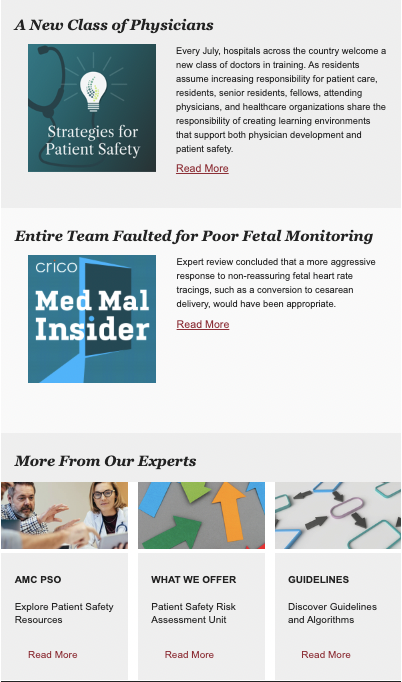 A New Class of Physicians

Strategies for Patient Safety

Every July, hospitals across the country welcome a new class of doctors in training. As residents assume increasing responsibility for patient care, residents, senior residents, fellows, attending physicians, and healthcare organizations share the responsibility of creating learning environments that support both physician development and patient safety.

Read More

Entire Team Faulted for Poor Fetal Monitoring

crico
Med Mal
Insider

Expert review concluded that a more aggressive response to non-reassuring fetal heart rate tracings, such as a conversion to cesarean delivery, would have been appropriate.

Read More

More From Our Experts

AMC PSO

Explore Patient Safety Resources

Read More

WHAT WE OFFER

Patient Safety Risk Assessment Unit

Read More

GUIDELINES

Discover Guidelines and Algorithms

Read More